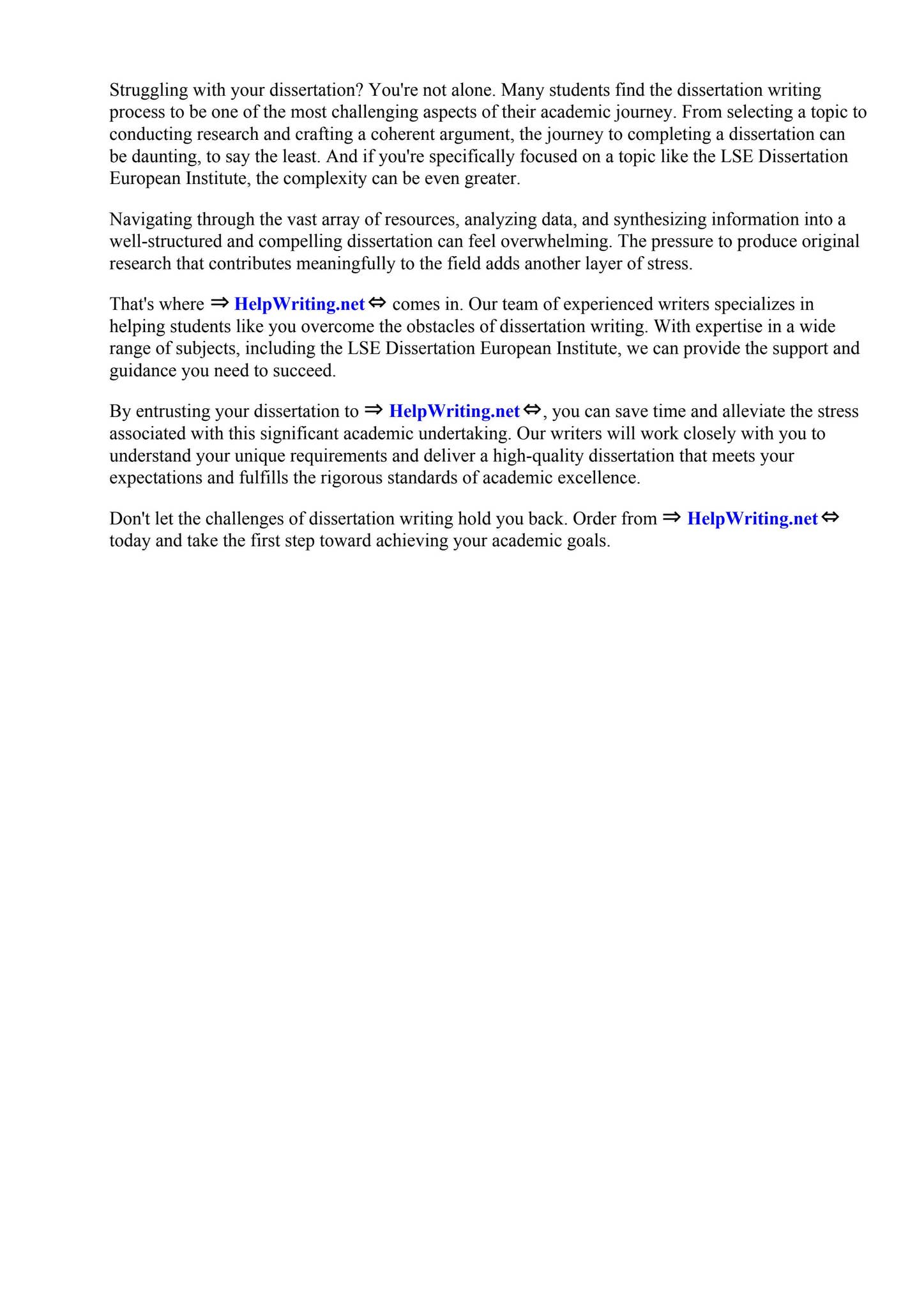 Struggling with your dissertation? You're not alone. Many students find the dissertation writing process to be one of the most challenging aspects of their academic journey. From selecting a topic to conducting research and crafting a coherent argument, the journey to completing a dissertation can be daunting, to say the least. And if you're specifically focused on a topic like the LSE Dissertation European Institute, the complexity can be even greater.

Navigating through the vast array of resources, analyzing data, and synthesizing information into a well-structured and compelling dissertation can feel overwhelming. The pressure to produce original research that contributes meaningfully to the field adds another layer of stress.

That's where ⇒ HelpWriting.net ⇔ comes in. Our team of experienced writers specializes in helping students like you overcome the obstacles of dissertation writing. With expertise in a wide range of subjects, including the LSE Dissertation European Institute, we can provide the support and guidance you need to succeed.

By entrusting your dissertation to ⇒ HelpWriting.net ⇔, you can save time and alleviate the stress associated with this significant academic undertaking. Our writers will work closely with you to understand your unique requirements and deliver a high-quality dissertation that meets your expectations and fulfills the rigorous standards of academic excellence.

Don't let the challenges of dissertation writing hold you back. Order from ⇒ HelpWriting.net ⇔ today and take the first step toward achieving your academic goals.